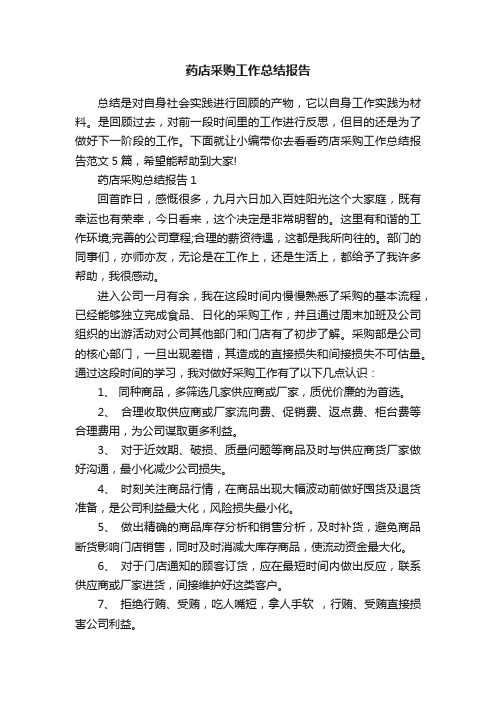 药店采购工作总结报告

总结是对自身社会实践进行回顾的产物，它以自身工作实践为材料。是回顾过去，对前一段时间里的工作进行反思，但目的还是为了做好下一阶段的工作。下面就让小编带你去看看药店采购工作总结报告范文 5 篇，希望能帮助到大家!

药店采购总结报告 1

回首昨日，感慨很多，九月六日加入百姓阳光这个大家庭，既有幸运也有荣幸，今日看来，这个决定是非常明智的。这里有和谐的工作环境;完善的公司章程;合理的薪资待遇，这都是我所向往的。部门的同事们，亦师亦友，无论是在工作上，还是生活上，都给予了我许多帮助，我很感动。

进入公司一月有余，我在这段时间内慢慢熟悉了采购的基本流程，已经能够独立完成食品、日化的采购工作，并且通过周末加班及公司组织的出游活动对公司其他部门和门店有了初步了解。采购部是公司的核心部门，一旦出现差错，其造成的直接损失和间接损失不可估量。通过这段时间的学习，我对做好采购工作有了以下几点认识：

1、 同种商品，多筛选几家供应商或厂家，质优价廉的为首选。

2、 合理收取供应商或厂家流向费、促销费、返点费、柜台费等合理费用，为公司谋取更多利益。

3、 对于近效期、破损、质量问题等商品及时与供应商货厂家做好沟通，最小化减少公司损失。

4、 时刻关注商品行情，在商品出现大幅波动前做好囤货及退货准备，是公司利益最大化，风险损失最小化。

5、 做出精确的商品库存分析和销售分析，及时补货，避免商品断货影响门店销售，同时及时消减大库存商品，使流动资金最大化。

6、 对于门店通知的顾客订货，应在最短时间内做出反应，联系供应商或厂家进货，间接维护好这类客户。

7、 拒绝行贿、受贿，吃人嘴短，拿人手软 ，行贿、受贿直接损害公司利益。